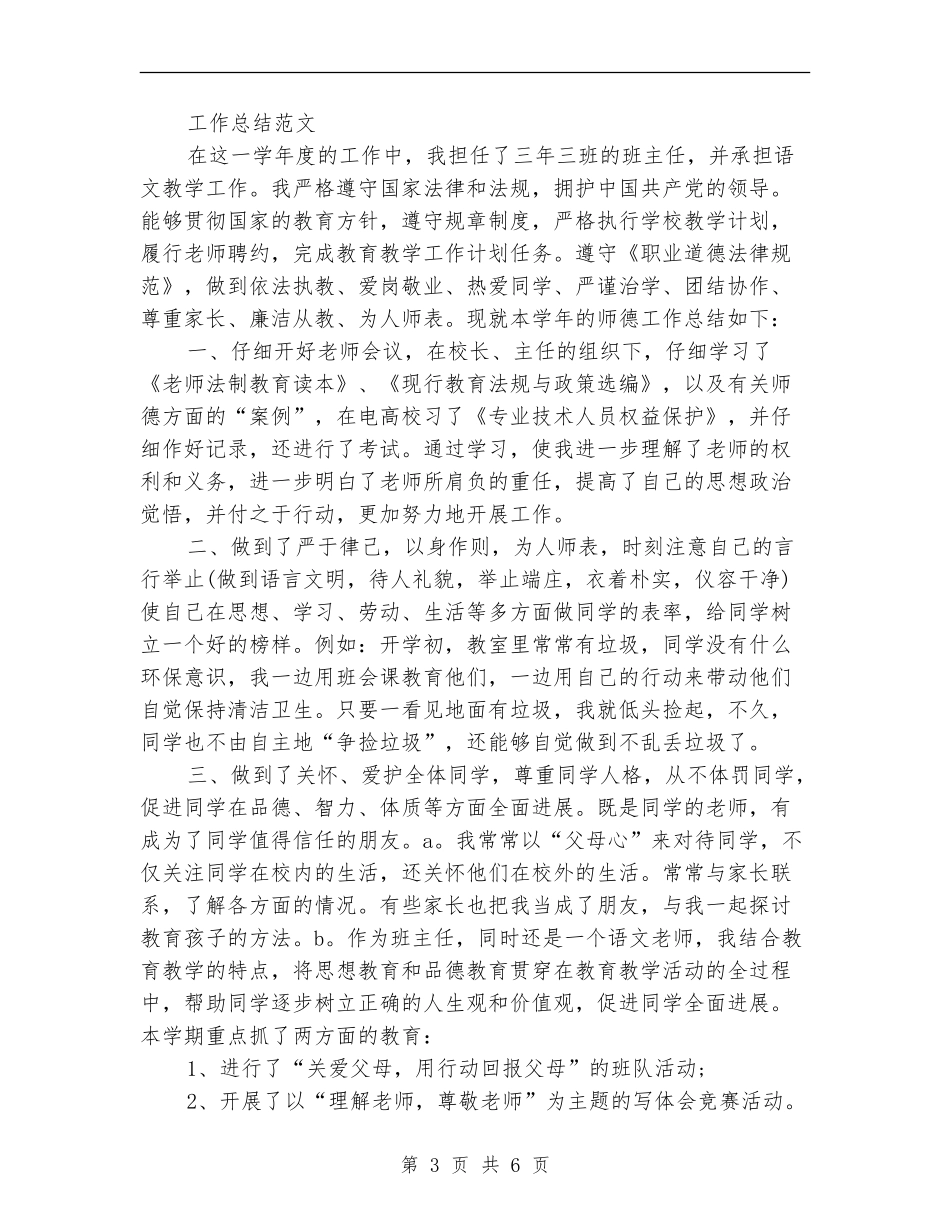 工作总结范文

在这一学年度的工作中，我担任了三年三班的班主任，并承担语文教学工作。我严格遵守国家法律和法规，拥护中国共产党的领导。能够贯彻国家的教育方针，遵守规章制度，严格执行学校教学计划，履行老师聘约，完成教育教学工作计划任务。遵守《职业道德法律规范》，做到依法执教、爱岗敬业、热爱同学、严谨治学、团结协作、尊重家长、廉洁从教、为人师表。现就本学年的师德工作总结如下：

一、仔细开好老师会议，在校长、主任的组织下，仔细学习了《老师法制教育读本》、《现行教育法规与政策选编》，以及有关师德方面的“案例”，在电高校习了《专业技术人员权益保护》，并仔细作好记录，还进行了考试。通过学习，使我进一步理解了老师的权利和义务，进一步明白了老师所肩负的重任，提高了自己的思想政治觉悟，并付之于行动，更加努力地开展工作。

二、做到了严于律己，以身作则，为人师表，时刻注意自己的言行举止(做到语言文明，待人礼貌，举止端庄，衣着朴实，仪容干净)使自己在思想、学习、劳动、生活等多方面做同学的表率，给同学树立一个好的榜样。例如：开学初，教室里常常有垃圾，同学没有什么环保意识，我一边用班会课教育他们，一边用自己的行动来带动他们自觉保持清洁卫生。只要一看见地面有垃圾，我就低头捡起，不久，同学也不由自主地“争捡垃圾”，还能够自觉做到不乱丢垃圾了。

三、做到了关怀、爱护全体同学，尊重同学人格，从不体罚同学，促进同学在品德、智力、体质等方面全面进展。既是同学的老师，有成为了同学值得信任的朋友。a。我常常以“父母心”来对待同学，不仅关注同学在校内的生活，还关怀他们在校外的生活。常常与家长联系，了解各方面的情况。有些家长也把我当成了朋友，与我一起探讨教育孩子的方法。b。作为班主任，同时还是一个语文老师，我结合教育教学的特点，将思想教育和品德教育贯穿在教育教学活动的全过程中，帮助同学逐步树立正确的人生观和价值观，促进同学全面进展。本学期重点抓了两方面的教育：

1、进行了“关爱父母，用行动回报父母”的班队活动；

2、开展了以“理解老师，尊敬老师”为主题的写体会竞赛活动。

第 3 页 共 6 页